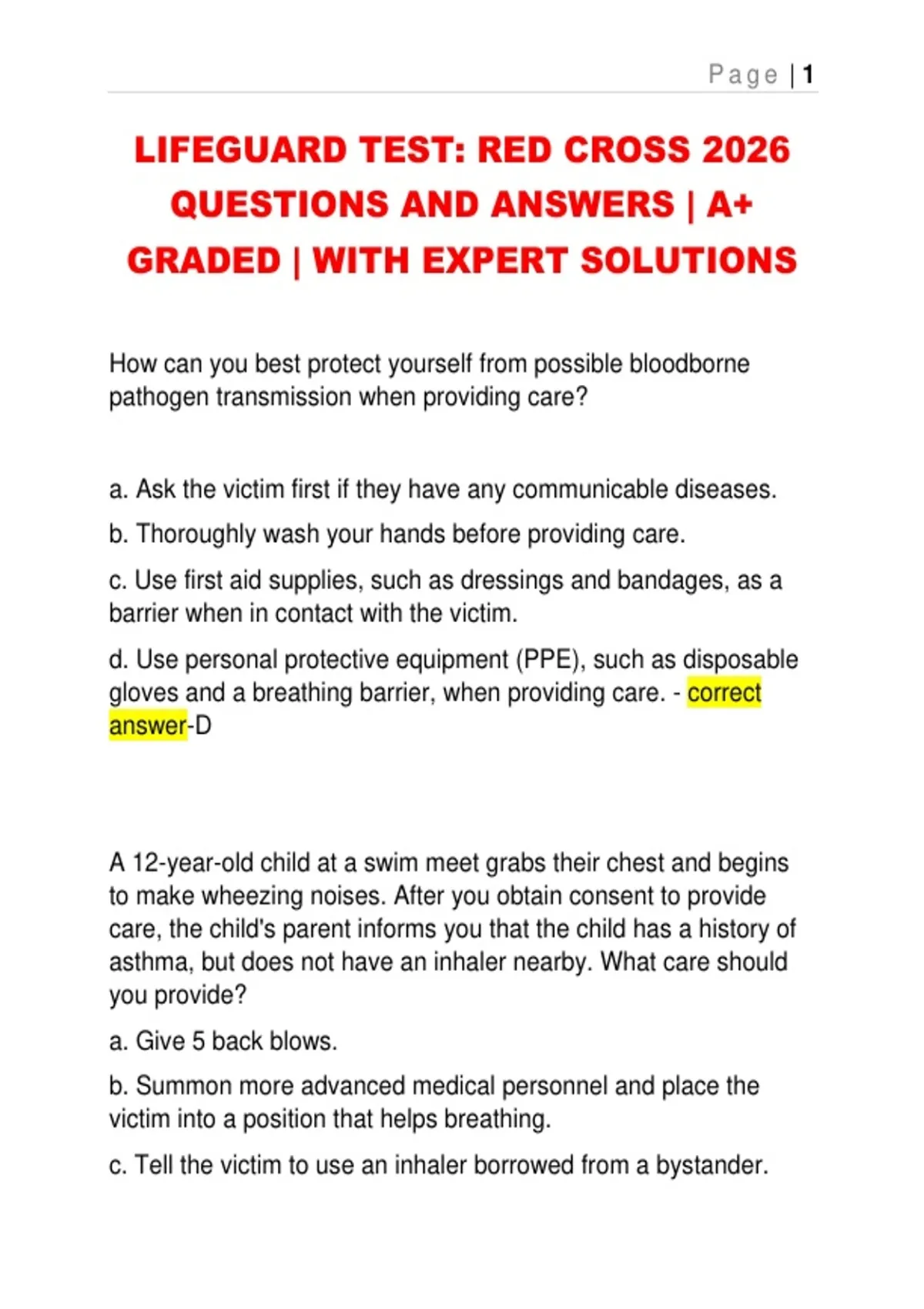 Page | 1

LIFEGUARD TEST: RED CROSS 2026 QUESTIONS AND ANSWERS | A+ GRADED | WITH EXPERT SOLUTIONS

How can you best protect yourself from possible bloodborne pathogen transmission when providing care?

a. Ask the victim first if they have any communicable diseases.

b. Thoroughly wash your hands before providing care.

c. Use first aid supplies, such as dressings and bandages, as a barrier when in contact with the victim.

d. Use personal protective equipment (PPE), such as disposable gloves and a breathing barrier, when providing care. - correct answer-D

A 12-year-old child at a swim meet grabs their chest and begins to make wheezing noises. After you obtain consent to provide care, the child's parent informs you that the child has a history of asthma, but does not have an inhaler nearby. What care should you provide?

a. Give 5 back blows.

b. Summon more advanced medical personnel and place the victim into a position that helps breathing.

c. Tell the victim to use an inhaler borrowed from a bystander.